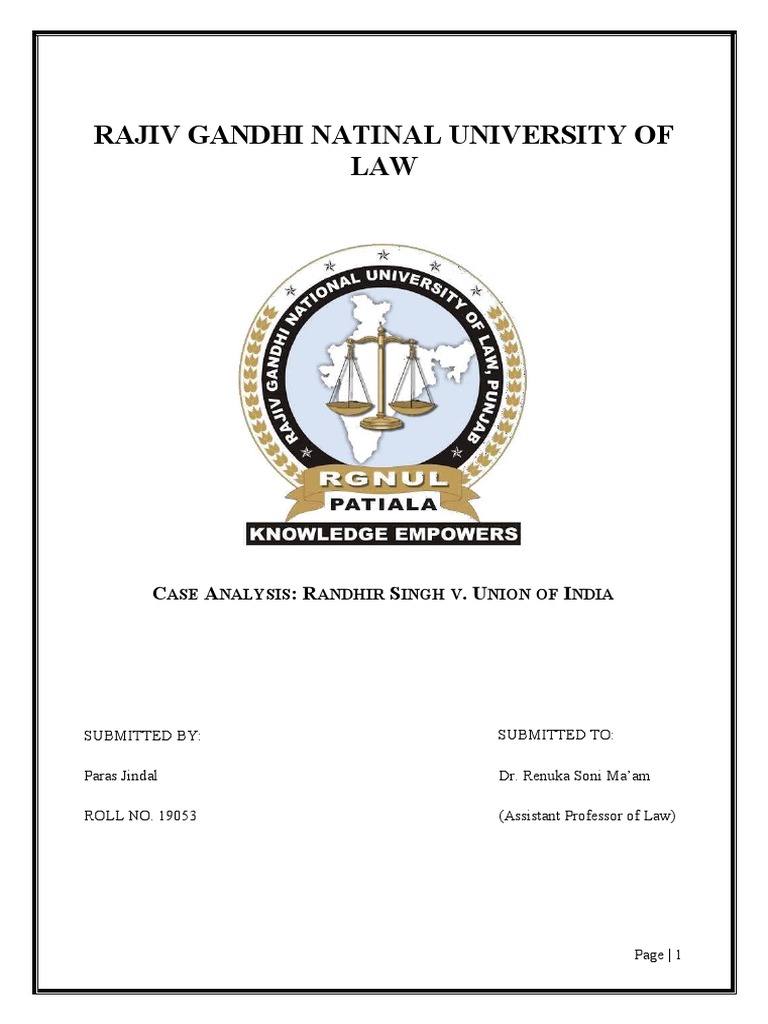 RAJIV GANDHI NATINAL UNIVERSITY OF LAW

RAJIV GANDHI NATIONAL UNIVERSITY OF LAW, PUNJAB

RGNUL

PATIALA

KNOWLEDGE EMPOWERS

CASE ANALYSIS: RANDHIR SINGH V. UNION OF INDIA

SUBMITTED BY:

Paras Jindal

ROLL NO. 19053

SUBMITTED TO:

Dr. Renuka Soni Ma'am

(Assistant Professor of Law)

Page | 1